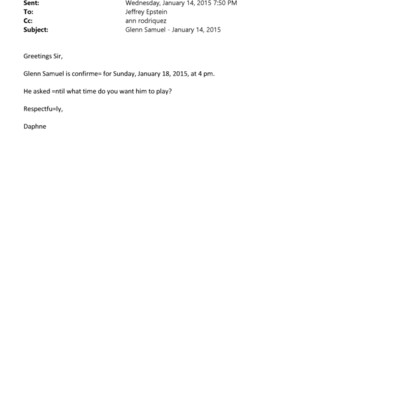 Sent: Wednesday, January 14, 2015 7:50 PM
To: Jeffrey Epstein
Cc: ann rodriquez
Subject: Glenn Samuel - January 14, 2015

Greetings Sir,

Glenn Samuel is confirme= for Sunday, January 18, 2015, at 4 pm.

He asked =ntil what time do you want him to play?

Respectfu=ly,

Daphne